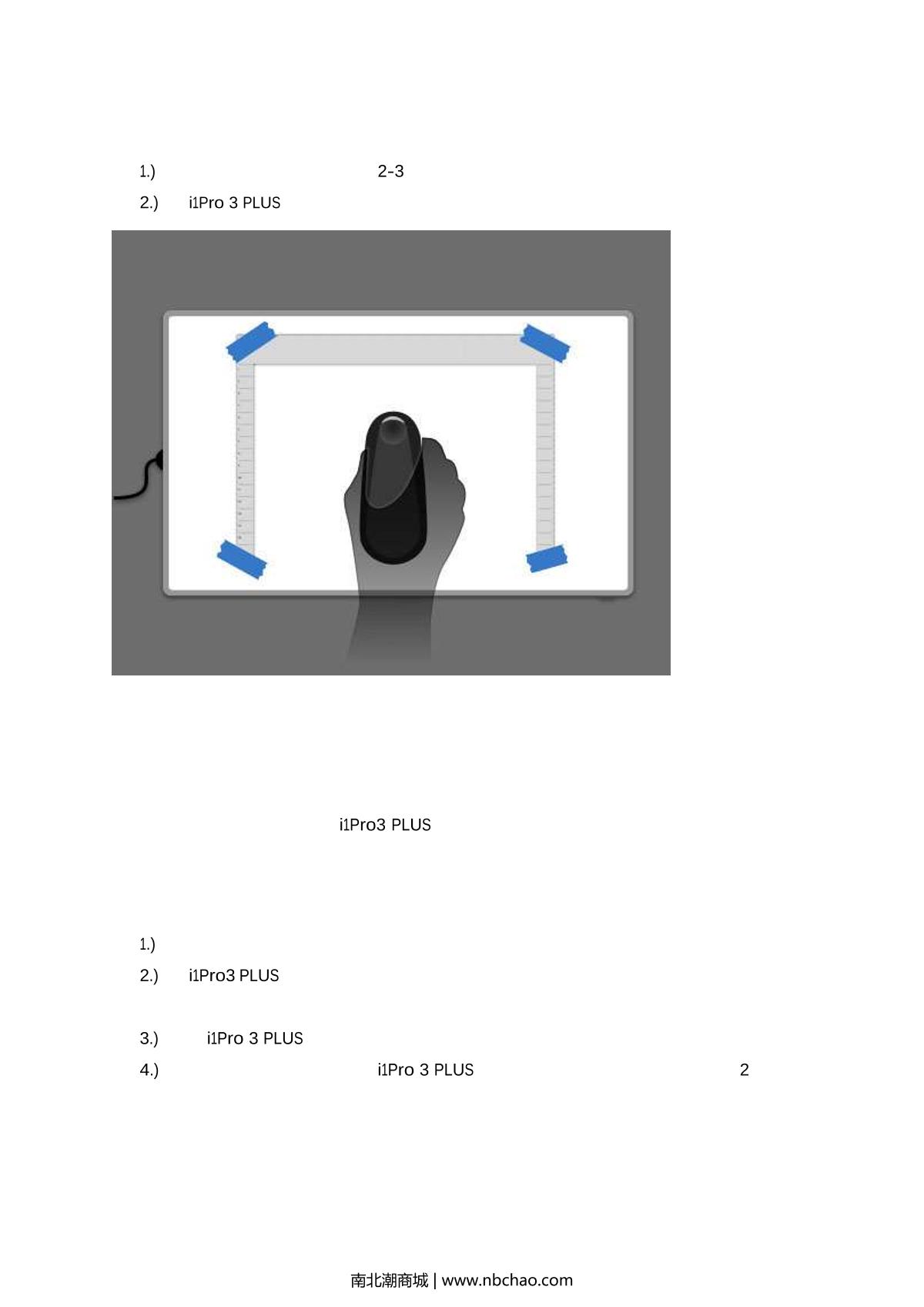 1.) 2-3

2.) i1Pro 3 PLUS

i1Pro3 PLUS

1.)

2.) i1Pro3 PLUS

3.) i1Pro 3 PLUS

4.) i1Pro 3 PLUS 2

南北潮商城 | www.nbchao.com